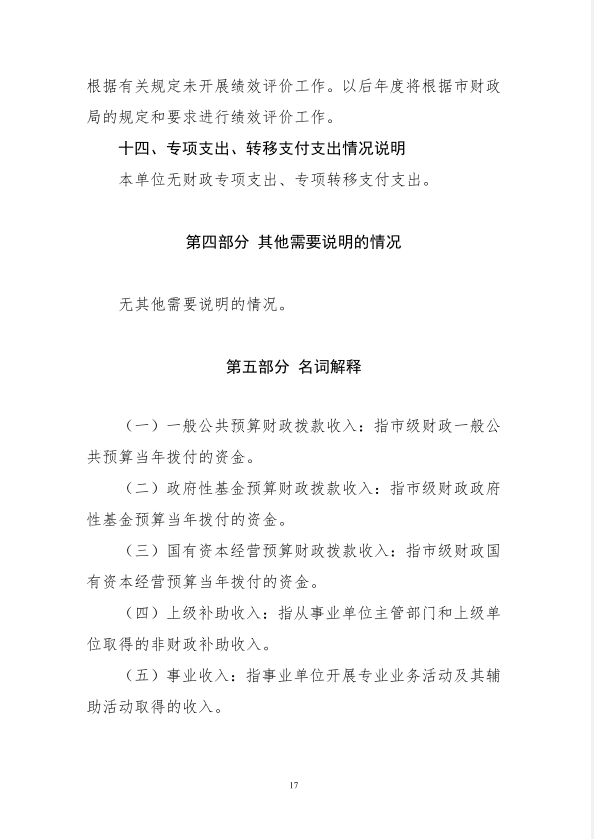 根据有关规定未开展绩效评价工作。以后年度将根据市财政局的规定和要求进行绩效评价工作。

十四、专项支出、转移支付支出情况说明

本单位无财政专项支出、专项转移支付支出。

第四部分 其他需要说明的情况

无其他需要说明的情况。

第五部分 名词解释

（一）一般公共预算财政拨款收入：指市级财政一般公共预算当年拨付的资金。

（二）政府性基金预算财政拨款收入：指市级财政政府性基金预算当年拨付的资金。

（三）国有资本经营预算财政拨款收入：指市级财政国有资本经营预算当年拨付的资金。

（四）上级补助收入：指从事业单位主管部门和上级单位取得的非财政补助收入。

（五）事业收入：指事业单位开展专业业务活动及其辅助活动取得的收入。

17